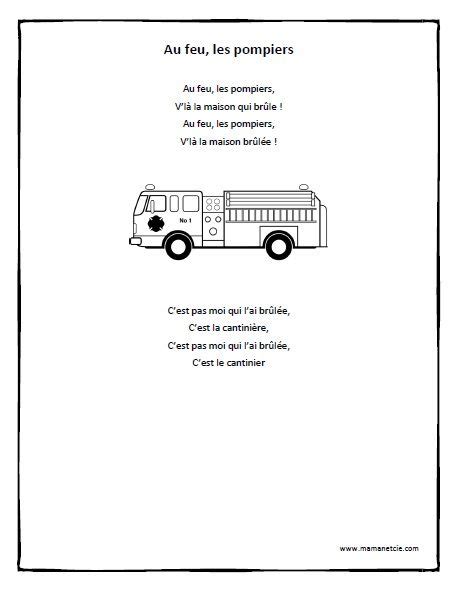 Au feu, les pompiers

Au feu, les pompiers,
V'là la maison qui brûle !
Au feu, les pompiers,
V'là la maison brûlée !

No 1

C'est pas moi qui l'ai brûlée,
C'est la cantinière,
C'est pas moi qui l'ai brûlée,
C'est le cantinier

www.mamanetcie.com